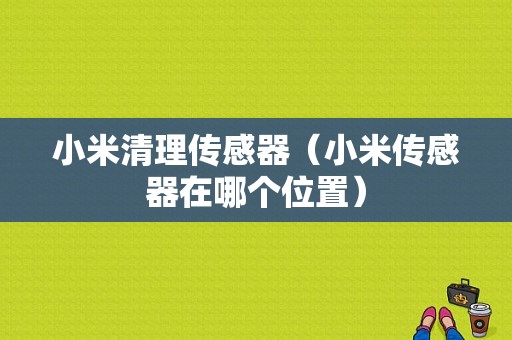 小米清理传感器（小米传感器在哪个位置）